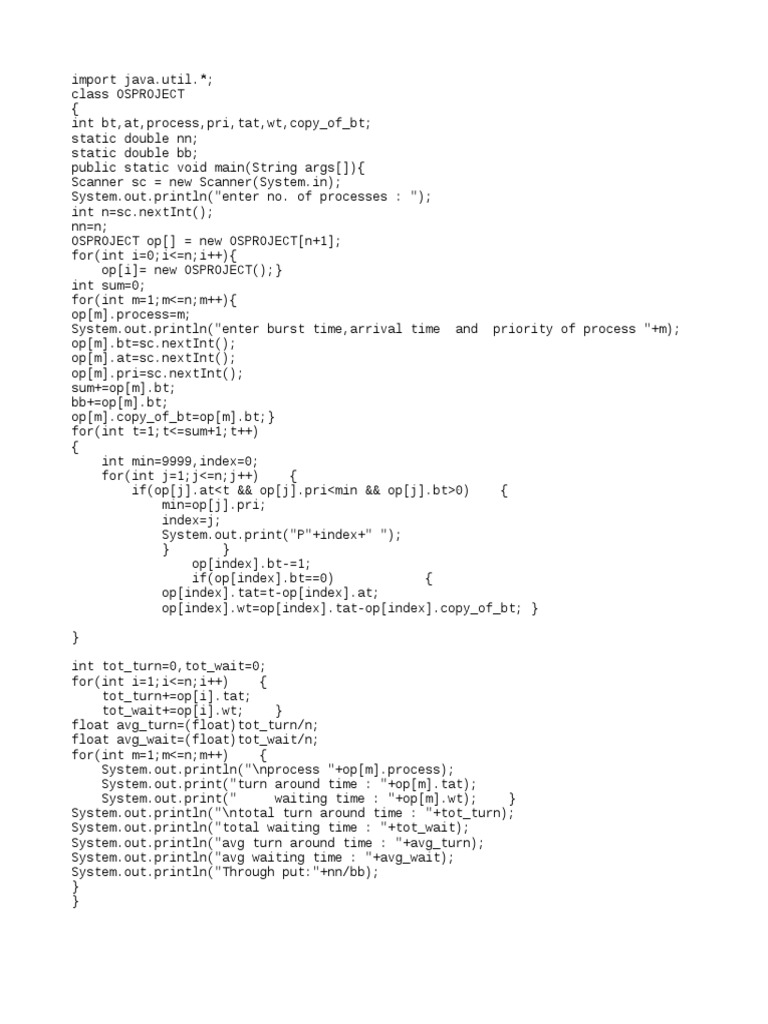 import java.util.*;
class OSPROJECT
{
int bt,at,process,pri,tat,wt,copy_of_bt;
static double nn;
static double bb;
public static void main(String args[]){
Scanner sc = new Scanner(System.in);
System.out.println("enter no. of processes : ");
int n=sc.nextInt();
nn=n;
OSPROJECT op[] = new OSPROJECT[n+1];
for(int i=0;i<=n;i++){
    op[i]= new OSPROJECT();}
int sum=0;
for(int m=1;m<=n;m++){
op[m].process=m;
System.out.println("enter burst time,arrival time  and  priority of process "+m);
op[m].bt=sc.nextInt();
op[m].at=sc.nextInt();
op[m].pri=sc.nextInt();
sum+=op[m].bt;
bb+=op[m].bt;
op[m].copy_of_bt=op[m].bt;}
for(int t=1;t<=sum+1;t++)
{
    int min=9999,index=0;
    for(int j=1;j<=n;j++)    {
        if(op[j].at<t && op[j].pri<min && op[j].bt>0)    {
            min=op[j].pri;
            index=j;
            System.out.print("P"+index+" ");
            }       }
                op[index].bt-=1;
                if(op[index].bt==0)            {
            op[index].tat=t-op[index].at;
            op[index].wt=op[index].tat-op[index].copy_of_bt; }

}

int tot_turn=0,tot_wait=0;
for(int i=1;i<=n;i++)    {
    tot_turn+=op[i].tat;
    tot_wait+=op[i].wt;    }
float avg_turn=(float)tot_turn/n;
float avg_wait=(float)tot_wait/n;
for(int m=1;m<=n;m++)    {
    System.out.println("\nprocess "+op[m].process);
    System.out.print("turn around time : "+op[m].tat);
    System.out.print("     waiting time : "+op[m].wt);    }
System.out.println("\ntotal turn around time : "+tot_turn);
System.out.println("total waiting time : "+tot_wait);
System.out.println("avg turn around time : "+avg_turn);
System.out.println("avg waiting time : "+avg_wait);
System.out.println("Through put:"+nn/bb);
}
}